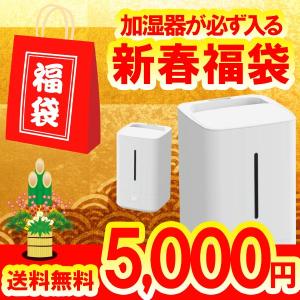 福袋

加湿器が必ず入る
新春福袋

送料無料
5,000円